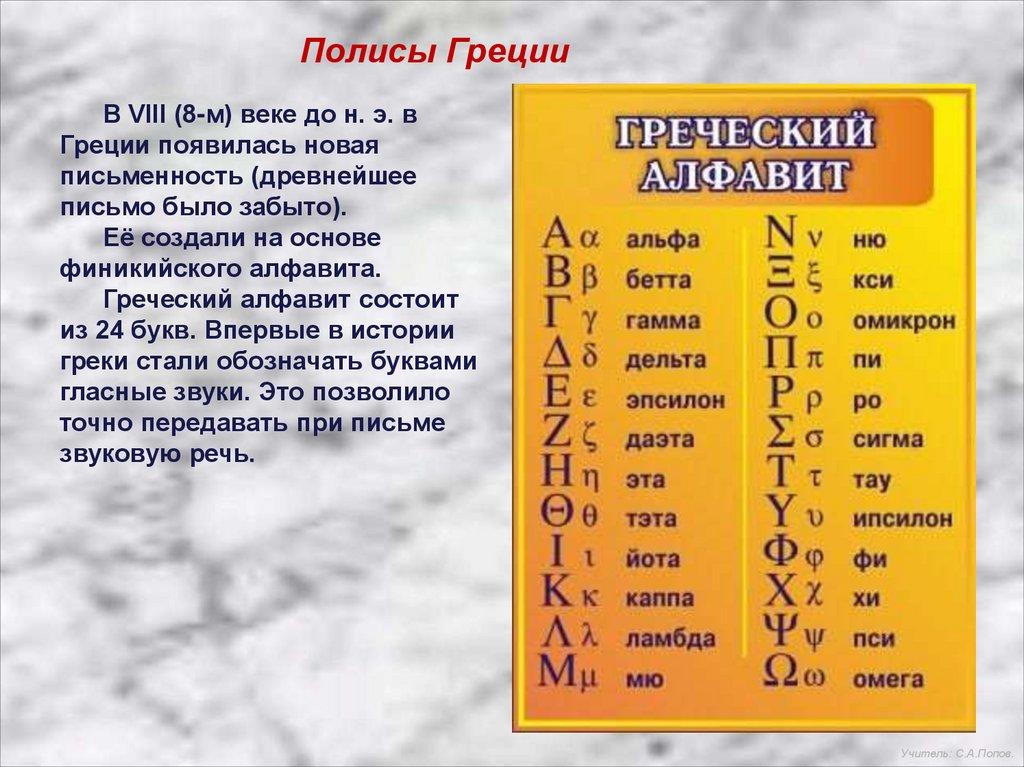 Полисы Греции

В VIII (8-м) веке до н. э. в Греции появилась новая письменность (древнейшее письмо было забыто).

Её создали на основе финикийского алфавита.

Греческий алфавит состоит из 24 букв. Впервые в истории греки стали обозначать буквами гласные звуки. Это позволило точно передавать при письме звуковую речь.

ГРЕЧЕСКИЙ АЛФАВИТ

Α α альфа
Β β бетта
Γ γ гамма
Δ δ дельта
Ε ε эпсилон
Ζ ζ даэта
Η η эта
Θ θ тэта
Ι ι йота
Κ κ каппа
Λ λ ламбда
Μ μ мю

Ν ν ню
Ξ ξ кси
Ο ο омикрон
Π π пи
Ρ ρ ро
Σ σ сигма
Τ τ тау
Υ υ ипсилон
Φ φ фи
Χ χ хи
Ψ ψ пси
Ω ω омега

Учитель: С.А.Попов.